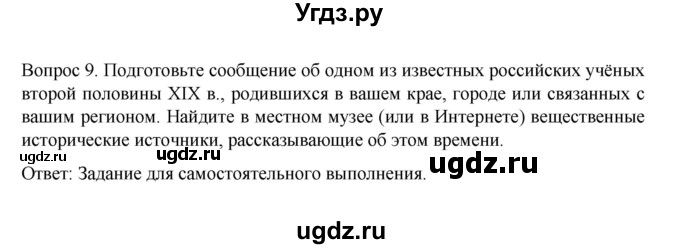 Угдз.ру

Вопрос 9. Подготовьте сообщение об одном из известных российских учёных второй половины XIX в., родившихся в вашем крае, городе или связанных с вашим регионом. Найдите в местном музее (или в Интернете) вещественные исторические источники, рассказывающие об этом времени.

ugdz.ru ugdz.ru ugdz.ru

Ответ: Задание для самостоятельного выполнения.

ugdz.ru